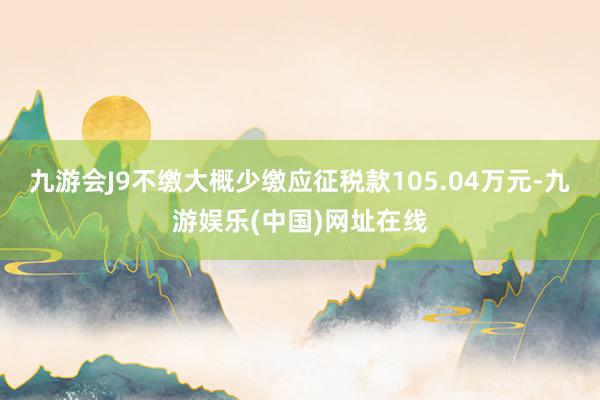 九游会J9不缴大概少缴应征税款105.04万元-九游娱乐(中国)网址在线